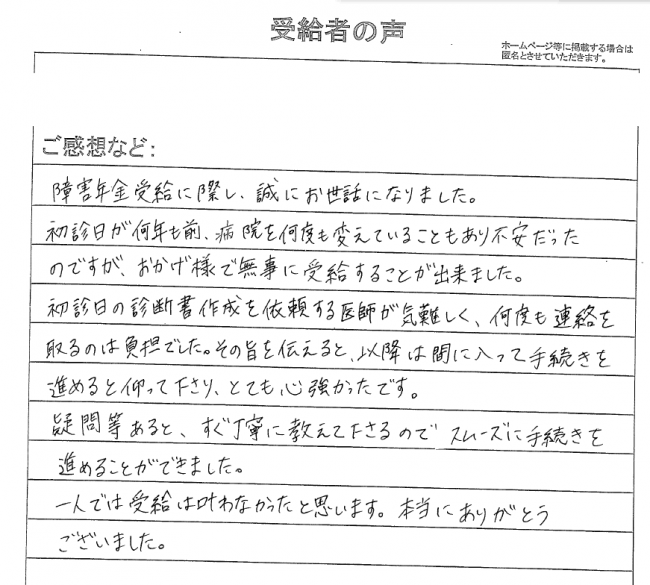 受給者の声

ホームページ等に掲載する場合は匿名とさせていただきます。

ご感想など：

障害年金受給に際し、誠にお世話になりました。

初診日が何年も前、病院を何度も変えていることもあり不安だったのですが、おかげ様で無事に受給することが出来ました。

初診日の診断書作成を依頼する医師が気難しく、何度も連絡を取るのは負担でした。その旨を伝えると、以降は間に入って手続きを進めると仰って下さり、とても心強かったです。

疑問等あると、すぐ丁寧に教えて下さるのでスムーズに手続きを進めることができました。

一人では受給は叶わなかったと思います。本当にありがとうございました。